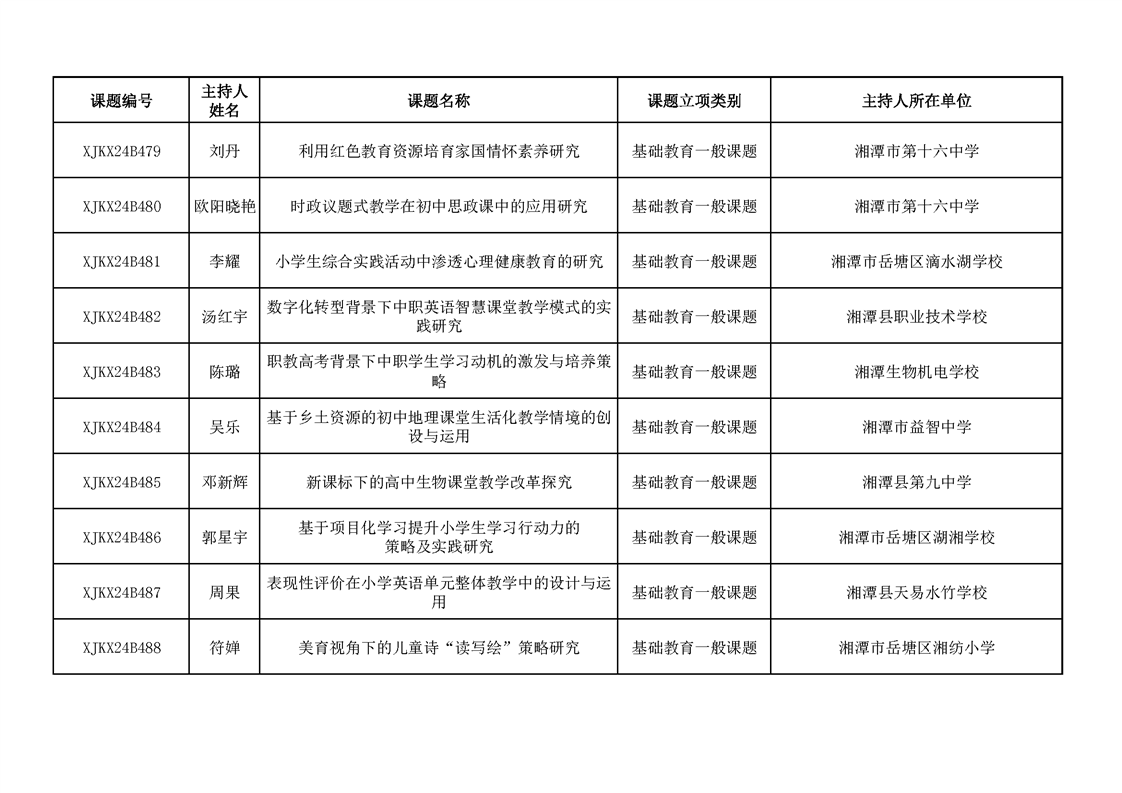 | 课题编号 | 主持人姓名 | 课题名称 | 课题立项类别 | 主持人所在单位 |
|---|---|---|---|---|
| XJKX24B479 | 刘丹 | 利用红色教育资源培育家国情怀素养研究 | 基础教育一般课题 | 湘潭市第十六中学 |
| XJKX24B480 | 欧阳晓艳 | 时政议题式教学在初中思政课中的应用研究 | 基础教育一般课题 | 湘潭市第十六中学 |
| XJKX24B481 | 李耀 | 小学生综合实践活动中渗透心理健康教育的研究 | 基础教育一般课题 | 湘潭市岳塘区滴水湖学校 |
| XJKX24B482 | 汤红宇 | 数字化转型背景下中职英语智慧课堂教学模式的实践研究 | 基础教育一般课题 | 湘潭县职业技术学校 |
| XJKX24B483 | 陈璐 | 职教高考背景下中职学生学习动机的激发与培养策略 | 基础教育一般课题 | 湘潭生物机电学校 |
| XJKX24B484 | 吴乐 | 基于乡土资源的初中地理课堂生活化教学情境的创设与运用 | 基础教育一般课题 | 湘潭市益智中学 |
| XJKX24B485 | 邓新辉 | 新课标下的高中生物课堂教学改革探究 | 基础教育一般课题 | 湘潭县第九中学 |
| XJKX24B486 | 郭星宇 | 基于项目化学习提升小学生学习行动力的策略及实践研究 | 基础教育一般课题 | 湘潭市岳塘区湖湘学校 |
| XJKX24B487 | 周果 | 表现性评价在小学英语单元整体教学中的设计与运用 | 基础教育一般课题 | 湘潭县天易水竹学校 |
| XJKX24B488 | 符婵 | 美育视角下的儿童诗“读写绘”策略研究 | 基础教育一般课题 | 湘潭市岳塘区湘纺小学 |